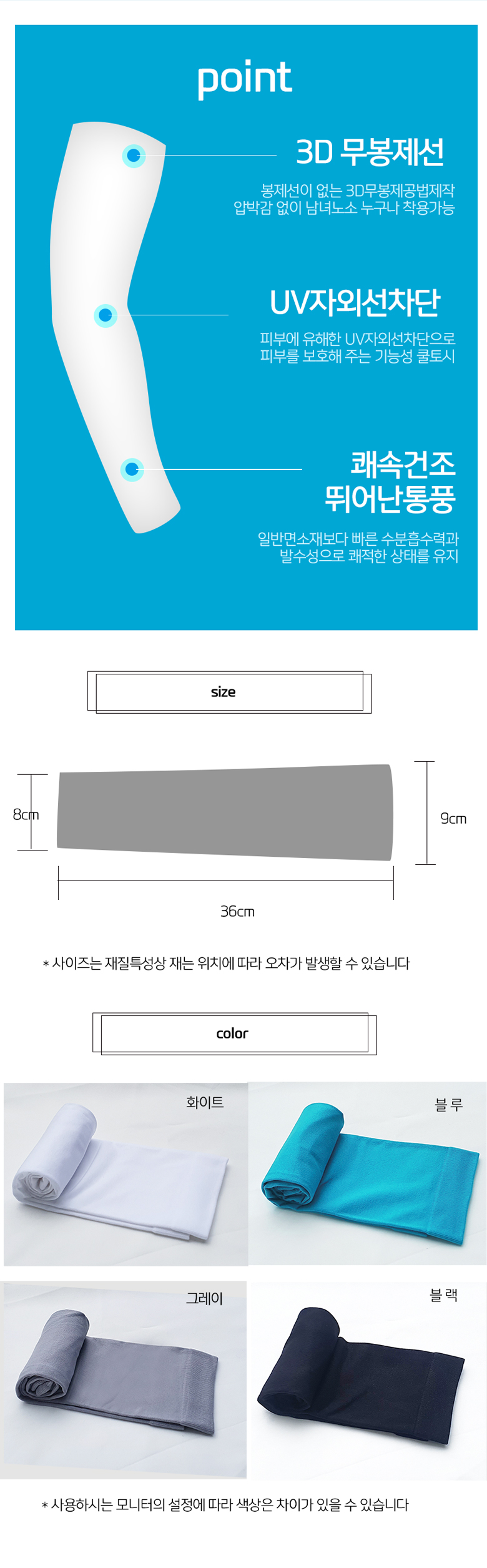 point

3D 무봉제선

봉제선이 없는 3D무봉제공법제작
압박감 없이 남녀노소 누구나 착용가능

UV자외선차단

피부에 유해한 UV자외선차단으로
피부를 보호해 주는 기능성 쿨토시

쾌속건조
뛰어난통풍

일반면소재보다 빠른 수분흡수력과
발수성으로 쾌적한 상태를 유지

size

8cm

9cm

36cm

* 사이즈는 재질특성상 재는 위치에 따라 오차가 발생할 수 있습니다

color

화이트

블 루

그레이

블 랙

* 사용하시는 모니터의 설정에 따라 색상은 차이가 있을 수 있습니다